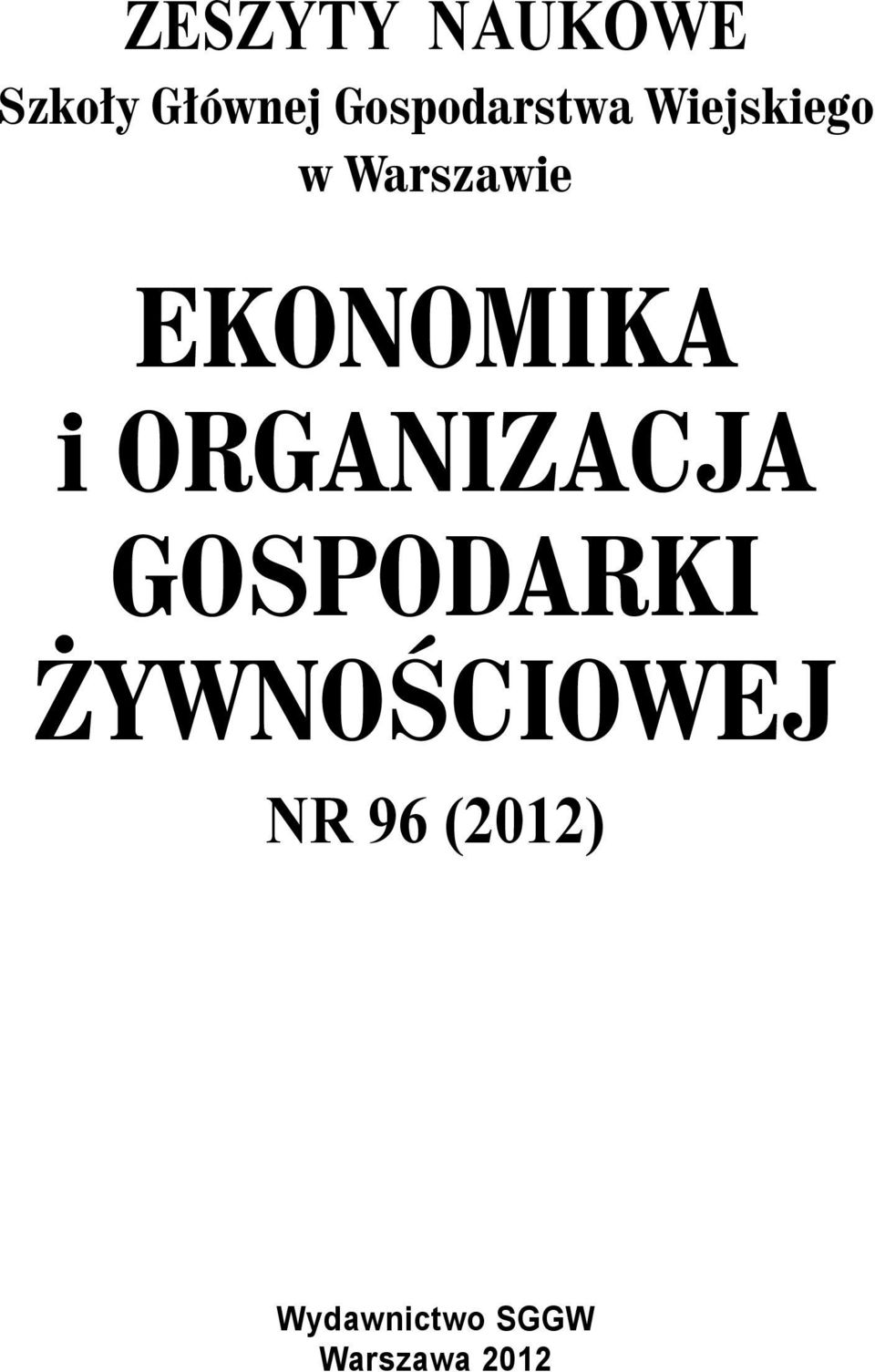 ZESZYTY NAUKOWE
Szkoły Głównej Gospodarstwa Wiejskiego w Warszawie

EKONOMIKA i ORGANIZACJA GOSPODARKI ŻYWNOŚCIOWEJ

NR 96 (2012)

Wydawnictwo SGGW
Warszawa 2012